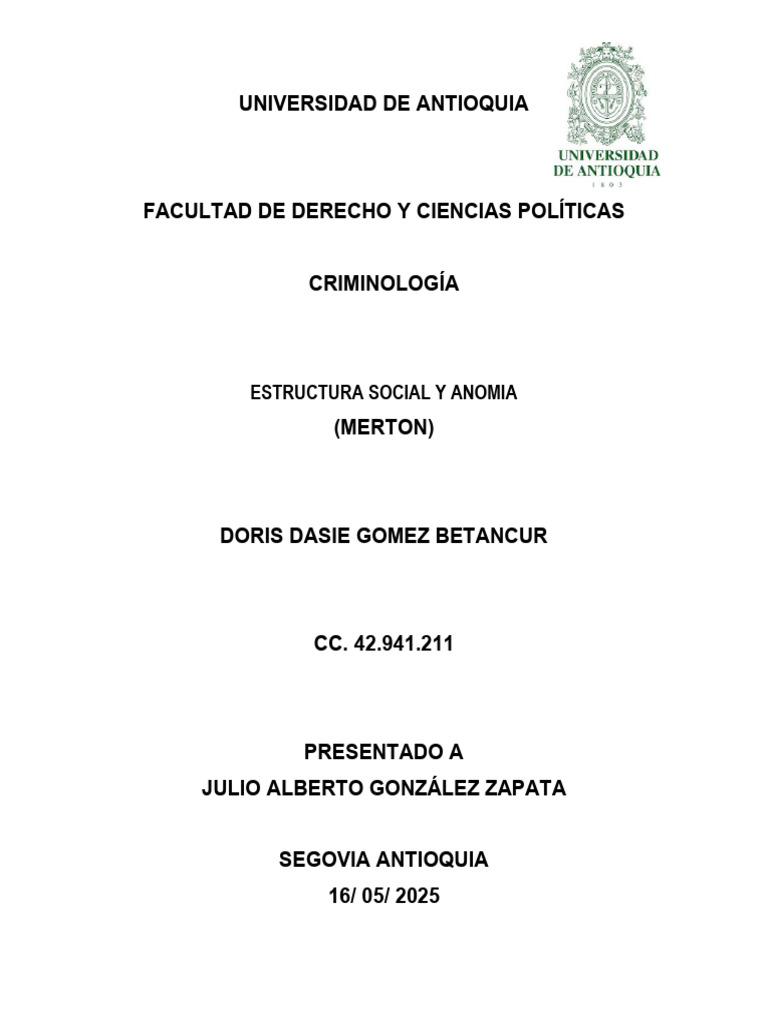 UNIVERSIDAD DE ANTIOQUIA

UNIVERSIDAD DE ANTIOQUIA
1803

FACULTAD DE DERECHO Y CIENCIAS POLÍTICAS

CRIMINOLOGÍA

ESTRUCTURA SOCIAL Y ANOMIA
(MERTON)

DORIS DASIE GOMEZ BETANCUR

CC. 42.941.211

PRESENTADO A
JULIO ALBERTO GONZÁLEZ ZAPATA

SEGOVIA ANTIOQUIA
16/ 05/ 2025